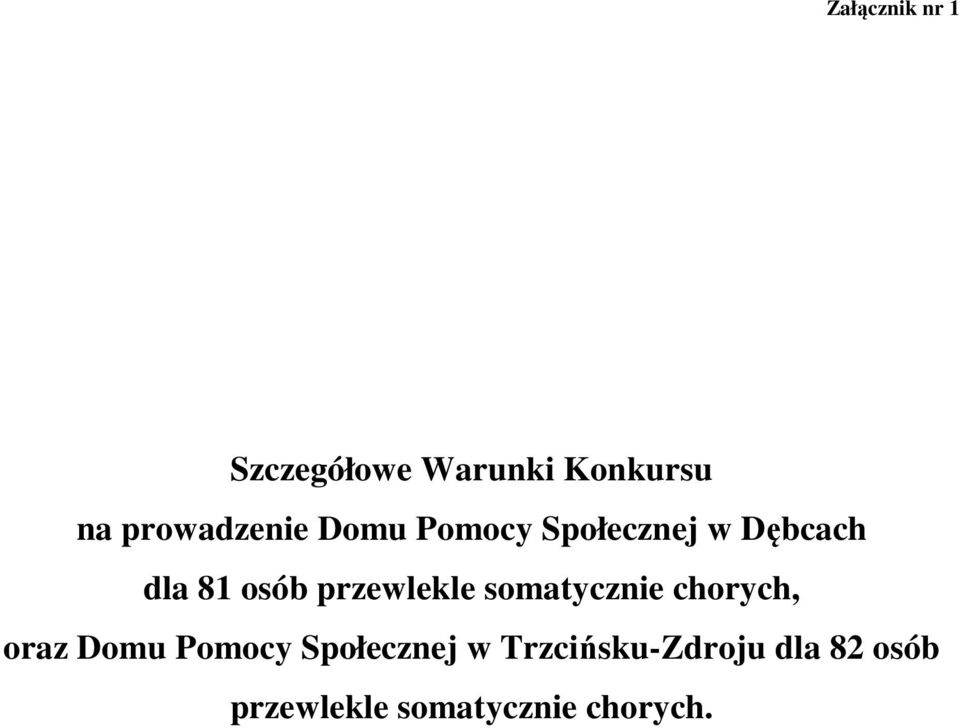 Załącznik nr 1

Szczegółowe Warunki Konkursu
na prowadzenie Domu Pomocy Społecznej w Dębcach
dla 81 osób przewlekle somatycznie chorych,
oraz Domu Pomocy Społecznej w Trzcińsku-Zdroju dla 82 osób
przewlekle somatycznie chorych.